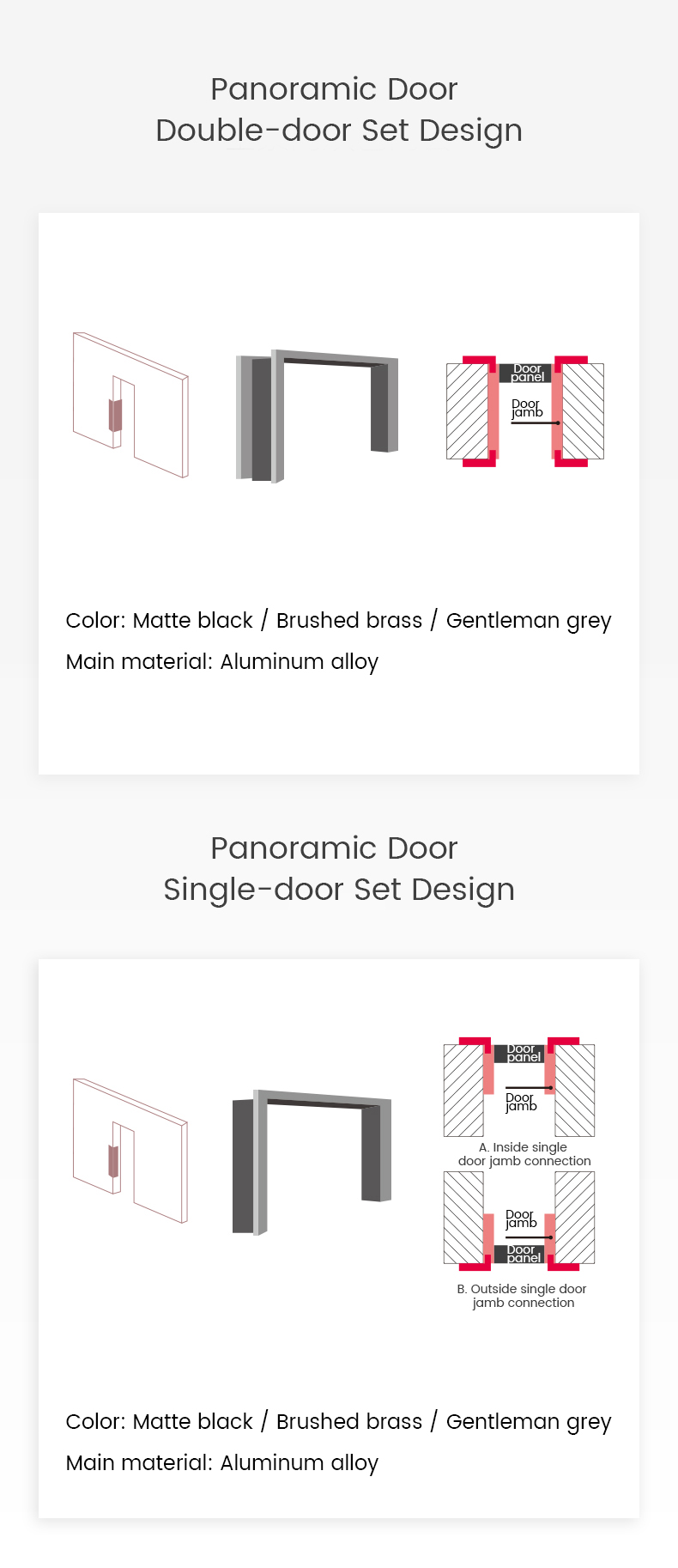 Panoramic Door
Double-door Set Design

Door panel

Door jamb

Color: Matte black / Brushed brass / Gentleman grey

Main material: Aluminum alloy

Panoramic Door
Single-door Set Design

Door panel

Door jamb

A. Inside single door jamb connection

Door jamb

Door panel

B. Outside single door jamb connection

Color: Matte black / Brushed brass / Gentleman grey

Main material: Aluminum alloy